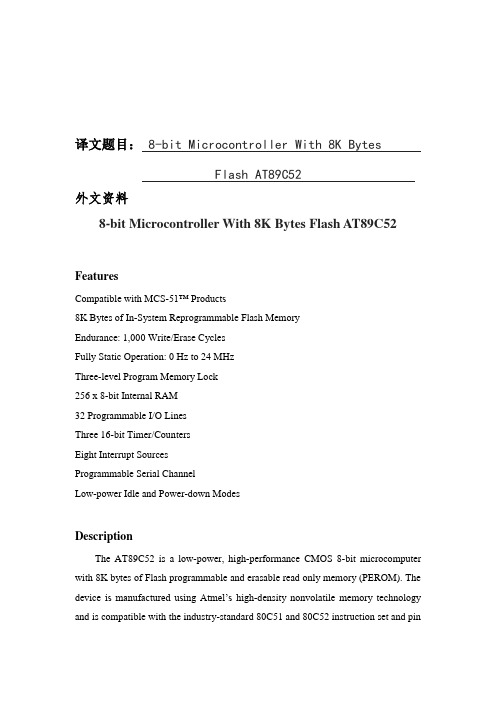 译文题目： 8-bit Microcontroller With 8K Bytes Flash AT89C52

外文资料

8-bit Microcontroller With 8K Bytes Flash AT89C52

Features

Compatible with MCS-51™ Products

8K Bytes of In-System Reprogrammable Flash Memory

Endurance: 1,000 Write/Erase Cycles

Fully Static Operation: 0 Hz to 24 MHz

Three-level Program Memory Lock

256 x 8-bit Internal RAM

32 Programmable I/O Lines

Three 16-bit Timer/Counters

Eight Interrupt Sources

Programmable Serial Channel

Low-power Idle and Power-down Modes

Description

The AT89C52 is a low-power, high-performance CMOS 8-bit microcomputer with 8K bytes of Flash programmable and erasable read only memory (PEROM). The device is manufactured using Atmel's high-density nonvolatile memory technology and is compatible with the industry-standard 80C51 and 80C52 instruction set and pin